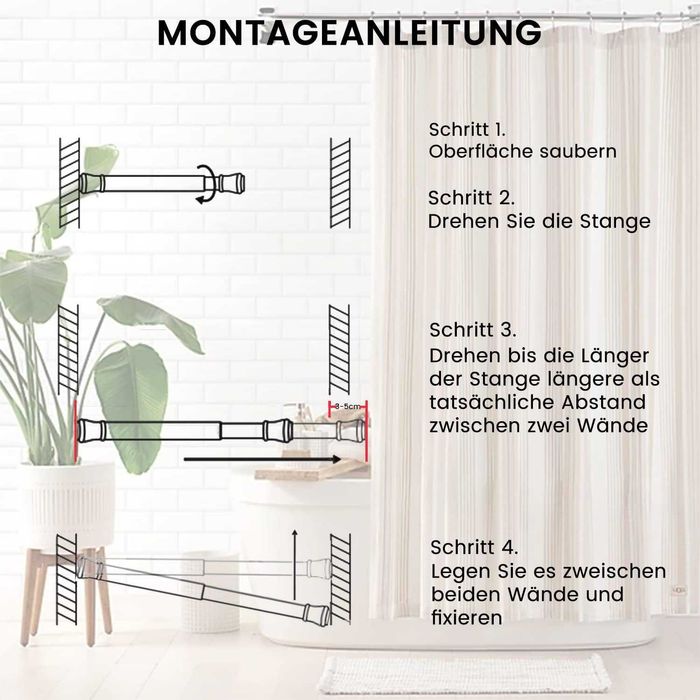 MONTAGEANLEITUNG

Schritt 1.
Oberfläche saubern

Schritt 2.
Drehen Sie die Stange

3-5cm

Schritt 3.
Drehen bis die Länger der Stange längere als tatsächliche Abstand zwischen zwei Wände

Schritt 4.
Legen Sie es zweischen beiden Wände und fixieren